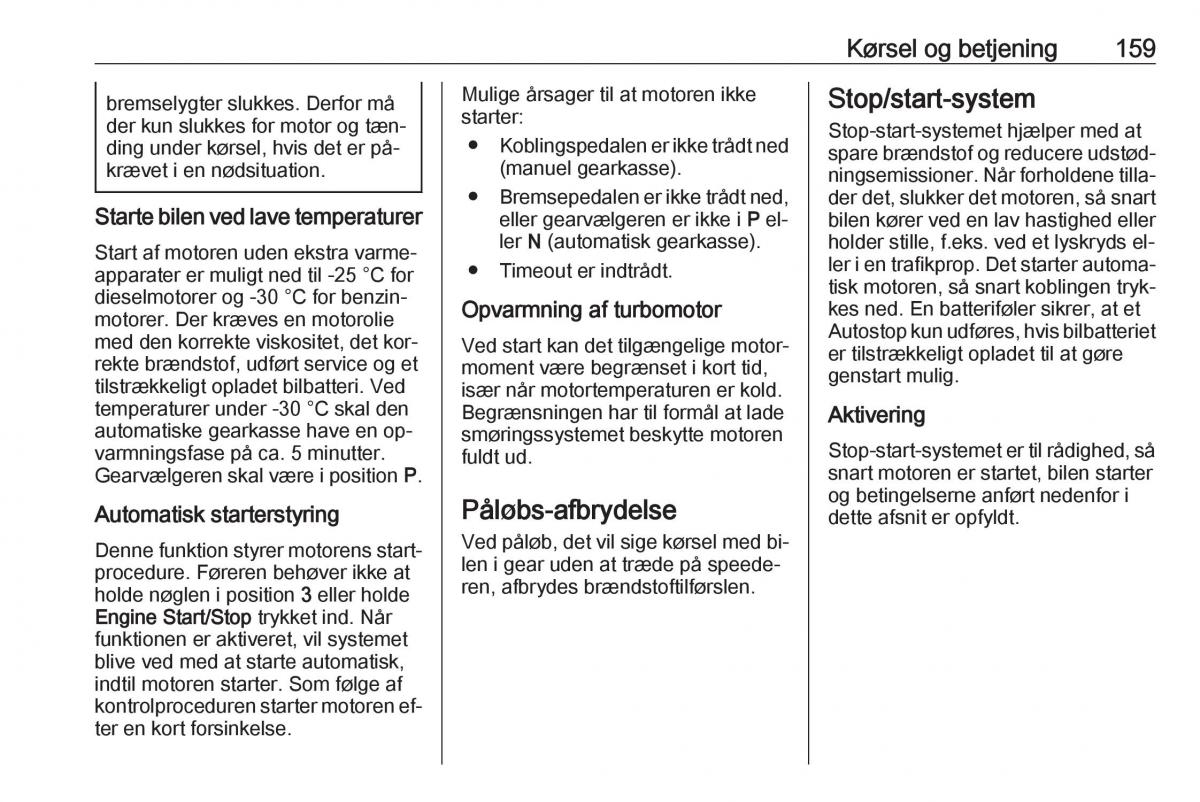 Kørsel og betjening 159

bremselygter slukkes. Derfor må der kun slukkes for motor og tænding under kørsel, hvis det er påkrævet i en nødsituation.

Starte bilen ved lave temperaturer

Start af motoren uden ekstra varmeapparater er muligt ned til -25 °C for dieselmotorer og -30 °C for benzinmotorer. Der kræves en motorolie med den korrekte viskositet, det korrekte brændstof, udført service og et tilstrækkeligt opladet bilbatteri. Ved temperaturer under -30 °C skal den automatiske gearkasse have en opvarmningsfase på ca. 5 minutter. Gearvælgeren skal være i position P.

Automatisk starterstyring

Denne funktion styrer motorens startprocedure. Føreren behøver ikke at holde nøglen i position 3 eller holde Engine Start/Stop trykket ind. Når funktionen er aktiveret, vil systemet blive ved med at starte automatisk, indtil motoren starter. Som følge af kontrolproceduren starter motoren efter en kort forsinkelse.

Mulige årsager til at motoren ikke starter:

● Koblingspedalen er ikke trådt ned (manuel gearkasse).

● Bremsepedalen er ikke trådt ned, eller gearvælgeren er ikke i P eller N (automatisk gearkasse).

● Timeout er indtrådt.

Opvarmning af turbomotor

Ved start kan det tilgængelige motormoment være begrænset i kort tid, især når motortemperaturen er kold. Begrænsningen har til formål at lade smøringssystemet beskytte motoren fuldt ud.

Påløbs-afbrydelse

Ved påløb, det vil sige kørsel med bilen i gear uden at træde på speederen, afbrydes brændstoftilførslen.

Stop/start-system

Stop-start-systemet hjælper med at spare brændstof og reducere udstødningsemissioner. Når forholdene tillader det, slukker det motoren, så snart bilen kører ved en lav hastighed eller holder stille, f.eks. ved et lyskryds eller i en trafikprop. Det starter automatisk motoren, så snart koblingen trykkes ned. En batteriføler sikrer, at et Autostop kun udføres, hvis bilbatteriet er tilstrækkeligt opladet til at gøre genstart mulig.

Aktivering

Stop-start-systemet er til rådighed, så snart motoren er startet, bilen starter og betingelserne anført nedenfor i dette afsnit er opfyldt.